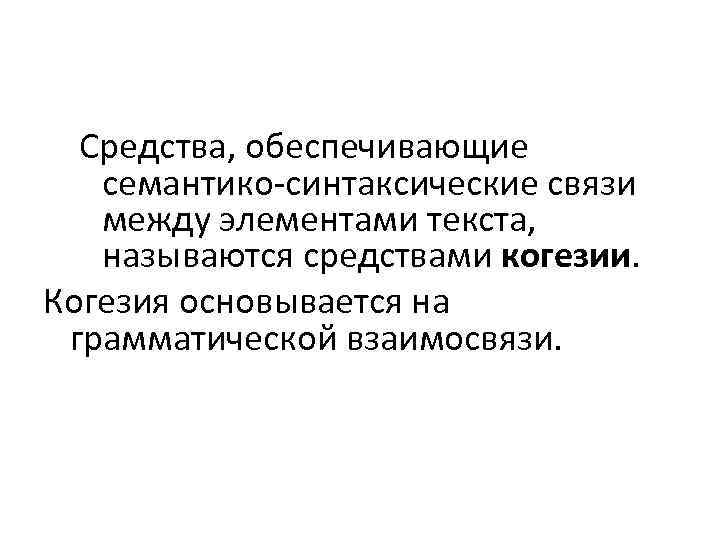 Средства, обеспечивающие семантико-синтаксические связи между элементами текста, называются средствами когезии.

Когезия основывается на грамматической взаимосвязи.